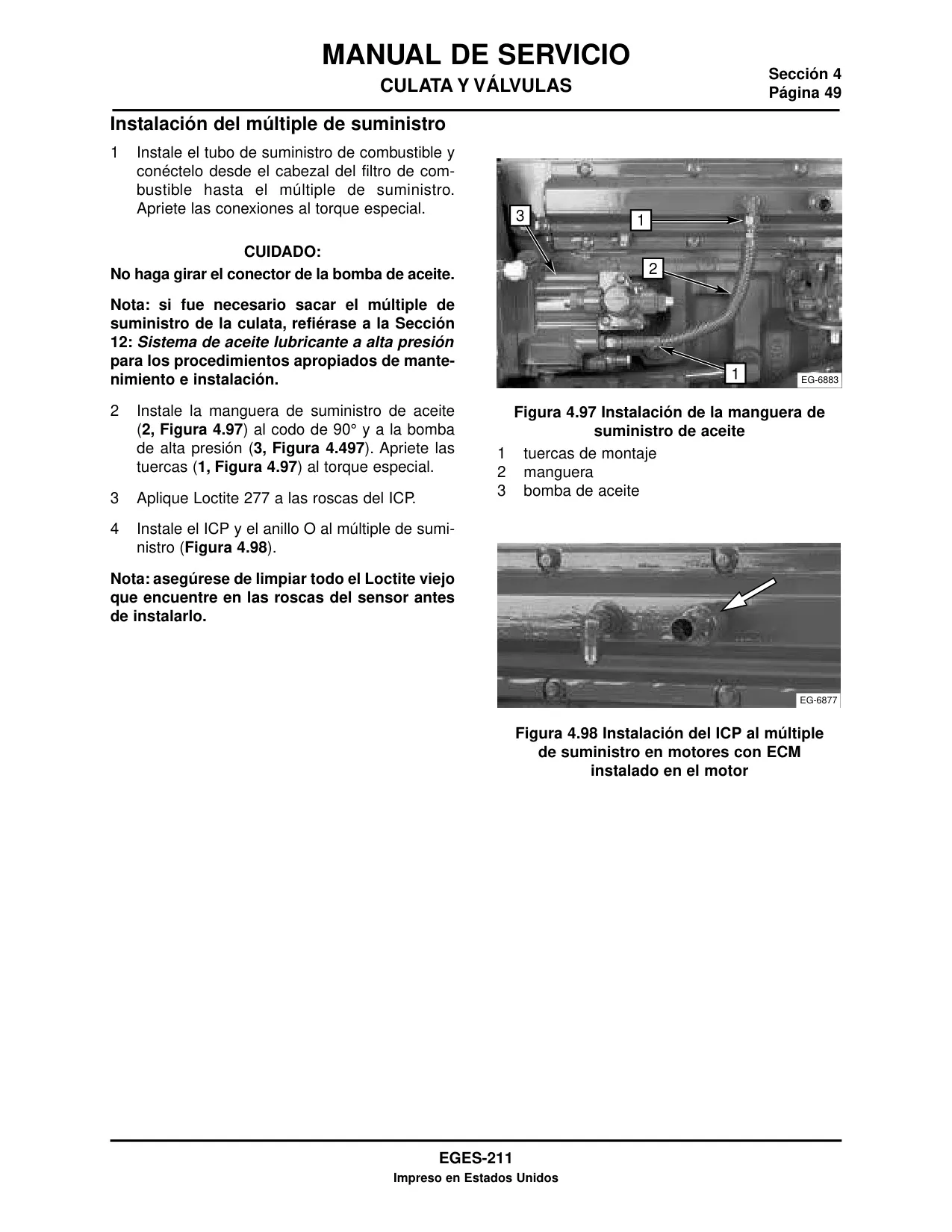 MANUAL DE SERVICIO
CULATA Y VÁLVULAS

Sección 4
Página 49

Instalación del múltiple de suministro

1 Instale el tubo de suministro de combustible y conéctelo desde el cabezal del filtro de combustible hasta el múltiple de suministro. Apriete las conexiones al torque especial.

CUIDADO:
No haga girar el conector de la bomba de aceite.

Nota: si fue necesario sacar el múltiple de suministro de la culata, refiérase a la Sección 12: Sistema de aceite lubricante a alta presión para los procedimientos apropiados de mantenimiento e instalación.

2 Instale la manguera de suministro de aceite (2, Figura 4.97) al codo de 90° y a la bomba de alta presión (3, Figura 4.497). Apriete las tuercas (1, Figura 4.97) al torque especial.

3 Aplique Loctite 277 a las roscas del ICP.

4 Instale el ICP y el anillo O al múltiple de suministro (Figura 4.98).

Nota: asegúrese de limpiar todo el Loctite viejo que encuentre en las roscas del sensor antes de instalarlo.

3
1
2
1
EG-6883

Figura 4.97 Instalación de la manguera de suministro de aceite
1 tuercas de montaje
2 manguera
3 bomba de aceite

EG-6877

Figura 4.98 Instalación del ICP al múltiple de suministro en motores con ECM instalado en el motor

EGES-211
Impreso en Estados Unidos